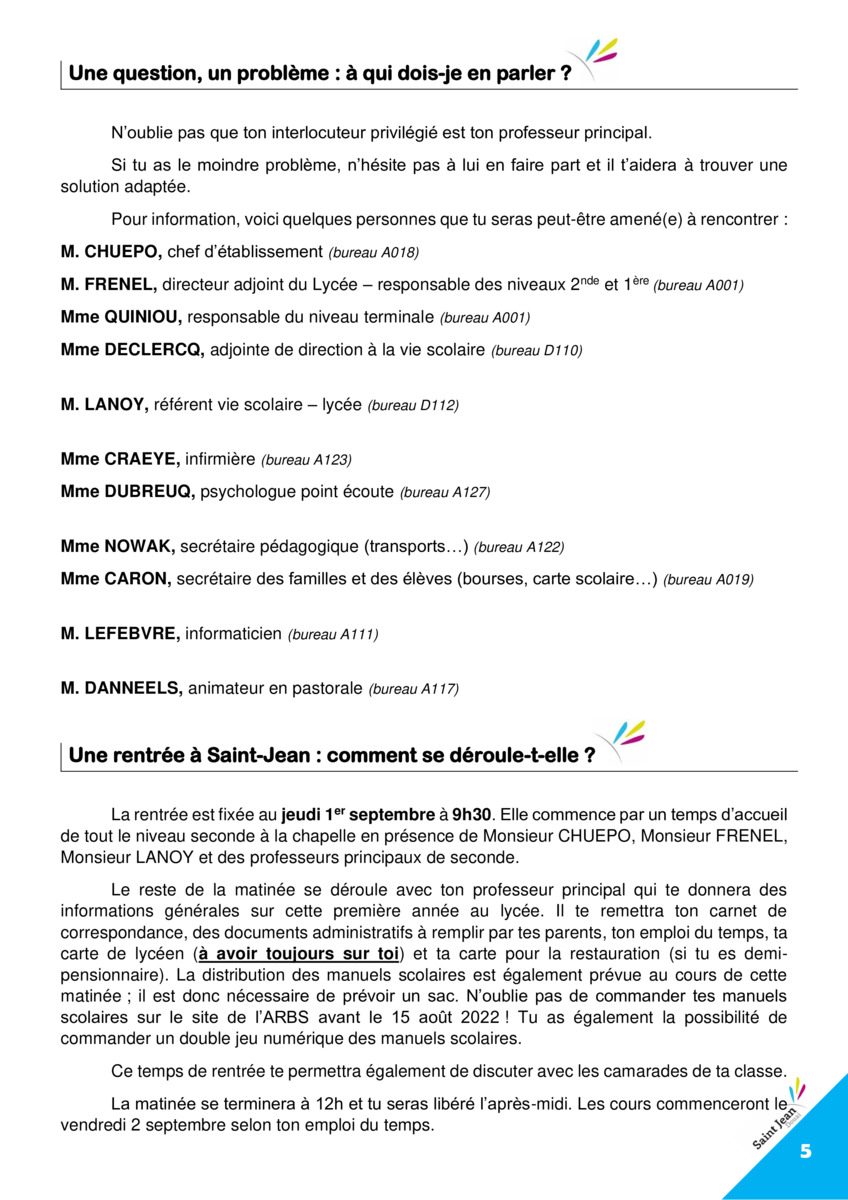 Une question, un problème : à qui dois-je en parler ?

N'oublie pas que ton interlocuteur privilégié est ton professeur principal.

Si tu as le moindre problème, n'hésite pas à lui en faire part et il t'aidera à trouver une solution adaptée.

Pour information, voici quelques personnes que tu seras peut-être amené(e) à rencontrer :

M. CHUEPO, chef d'établissement (bureau A018)

M. FRENEL, directeur adjoint du Lycée – responsable des niveaux 2$^{nde}$ et 1$^{ère}$ (bureau A001)

Mme QUINIOU, responsable du niveau terminale (bureau A001)

Mme DECLERCQ, adjointe de direction à la vie scolaire (bureau D110)

M. LANOY, référent vie scolaire – lycée (bureau D112)

Mme CRAEYE, infirmière (bureau A123)

Mme DUBREUQ, psychologue point écoute (bureau A127)

Mme NOWAK, secrétaire pédagogique (transports…) (bureau A122)

Mme CARON, secrétaire des familles et des élèves (bourses, carte scolaire…) (bureau A019)

M. LEFEBVRE, informaticien (bureau A111)

M. DANNEELS, animateur en pastorale (bureau A117)

Une rentrée à Saint-Jean : comment se déroule-t-elle ?

La rentrée est fixée au jeudi 1$^{er}$ septembre à 9h30. Elle commence par un temps d'accueil de tout le niveau seconde à la chapelle en présence de Monsieur CHUEPO, Monsieur FRENEL, Monsieur LANOY et des professeurs principaux de seconde.

Le reste de la matinée se déroule avec ton professeur principal qui te donnera des informations générales sur cette première année au lycée. Il te remettra ton carnet de correspondance, des documents administratifs à remplir par tes parents, ton emploi du temps, ta carte de lycéen (à avoir toujours sur toi) et ta carte pour la restauration (si tu es demi-pensionnaire). La distribution des manuels scolaires est également prévue au cours de cette matinée ; il est donc nécessaire de prévoir un sac. N'oublie pas de commander tes manuels scolaires sur le site de l'ARBS avant le 15 août 2022 ! Tu as également la possibilité de commander un double jeu numérique des manuels scolaires.

Ce temps de rentrée te permettra également de discuter avec les camarades de ta classe.

La matinée se terminera à 12h et tu seras libéré l'après-midi. Les cours commenceront le vendredi 2 septembre selon ton emploi du temps.

Saint Jean

5